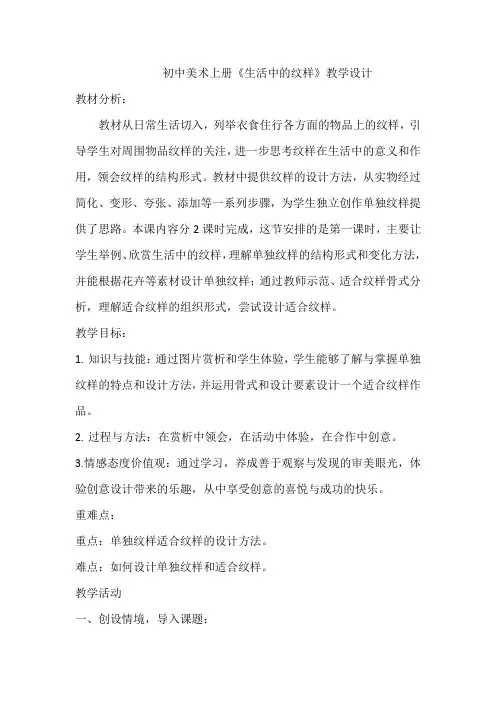 初中美术上册《生活中的纹样》教学设计

教材分析：

教材从日常生活切入，列举衣食住行各方面的物品上的纹样，引导学生对周围物品纹样的关注，进一步思考纹样在生活中的意义和作用，领会纹样的结构形式。教材中提供纹样的设计方法，从实物经过简化、变形、夸张、添加等一系列步骤，为学生独立创作单独纹样提供了思路。本课内容分 2 课时完成，这节安排的是第一课时，主要让学生举例、欣赏生活中的纹样，理解单独纹样的结构形式和变化方法，并能根据花卉等素材设计单独纹样；通过教师示范、适合纹样骨式分析，理解适合纹样的组织形式，尝试设计适合纹样。

教学目标：

1. 知识与技能：通过图片赏析和学生体验，学生能够了解与掌握单独纹样的特点和设计方法，并运用骨式和设计要素设计一个适合纹样作品。

2. 过程与方法：在赏析中领会，在活动中体验，在合作中创意。

3.情感态度价值观：通过学习，养成善于观察与发现的审美眼光，体验创意设计带来的乐趣，从中享受创意的喜悦与成功的快乐。

重难点：

重点：单独纹样适合纹样的设计方法。

难点：如何设计单独纹样和适合纹样。

教学活动

一、创设情境，导入课题：